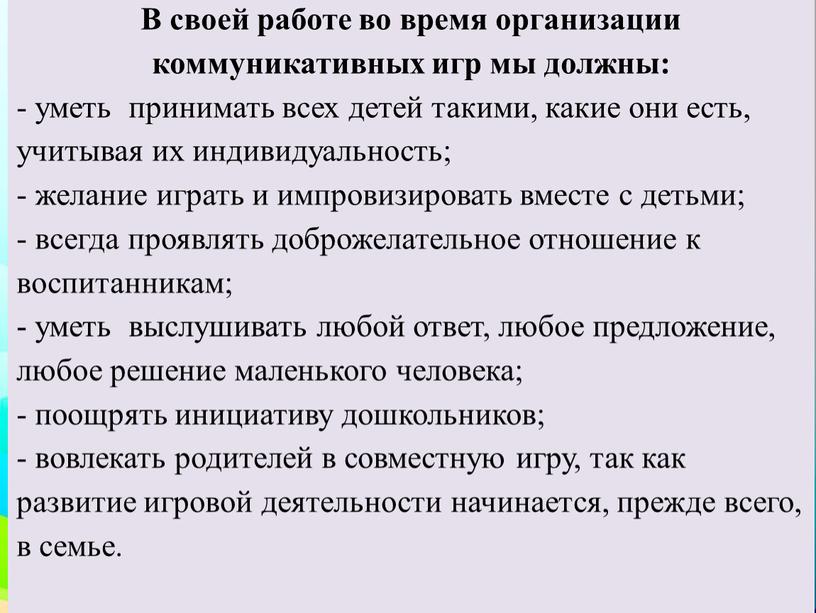 В своей работе во время организации коммуникативных игр мы должны:
- уметь  принимать всех детей такими, какие они есть, учитывая их индивидуальность;
- желание играть и импровизировать вместе с детьми;
- всегда проявлять доброжелательное отношение к воспитанникам;
- уметь  выслушивать любой ответ, любое предложение, любое решение маленького человека;
- поощрять инициативу дошкольников;
- вовлекать родителей в совместную игру, так как развитие игровой деятельности начинается, прежде всего, в семье.